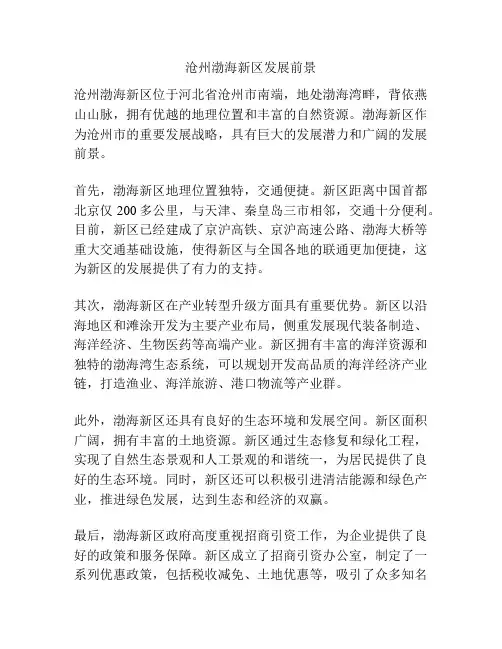 沧州渤海新区发展前景

沧州渤海新区位于河北省沧州市南端，地处渤海湾畔，背依燕山山脉，拥有优越的地理位置和丰富的自然资源。渤海新区作为沧州市的重要发展战略，具有巨大的发展潜力和广阔的发展前景。

首先，渤海新区地理位置独特，交通便捷。新区距离中国首都北京仅 200 多公里，与天津、秦皇岛三市相邻，交通十分便利。目前，新区已经建成了京沪高铁、京沪高速公路、渤海大桥等重大交通基础设施，使得新区与全国各地的联通更加便捷，这为新区的发展提供了有力的支持。

其次，渤海新区在产业转型升级方面具有重要优势。新区以沿海地区和滩涂开发为主要产业布局，侧重发展现代装备制造、海洋经济、生物医药等高端产业。新区拥有丰富的海洋资源和独特的渤海湾生态系统，可以规划开发高品质的海洋经济产业链，打造渔业、海洋旅游、港口物流等产业群。

此外，渤海新区还具有良好的生态环境和发展空间。新区面积广阔，拥有丰富的土地资源。新区通过生态修复和绿化工程，实现了自然生态景观和人工景观的和谐统一，为居民提供了良好的生态环境。同时，新区还可以积极引进清洁能源和绿色产业，推进绿色发展，达到生态和经济的双赢。

最后，渤海新区政府高度重视招商引资工作，为企业提供了良好的政策和服务保障。新区成立了招商引资办公室，制定了一系列优惠政策，包括税收减免、土地优惠等，吸引了众多知名